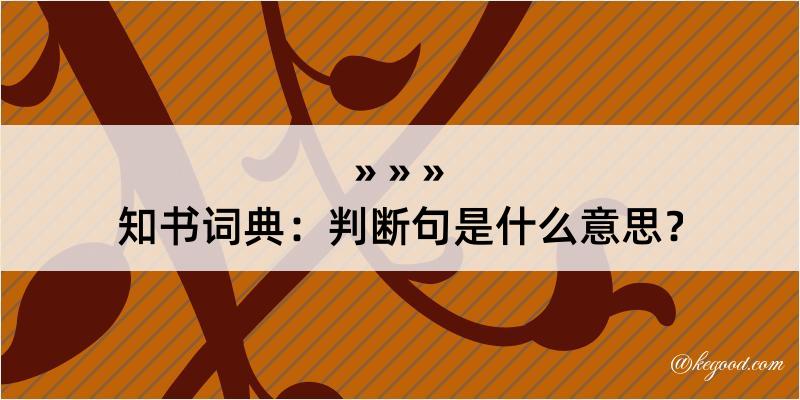 » » »
知书词典：判断句是什么意思？

@kegood.com